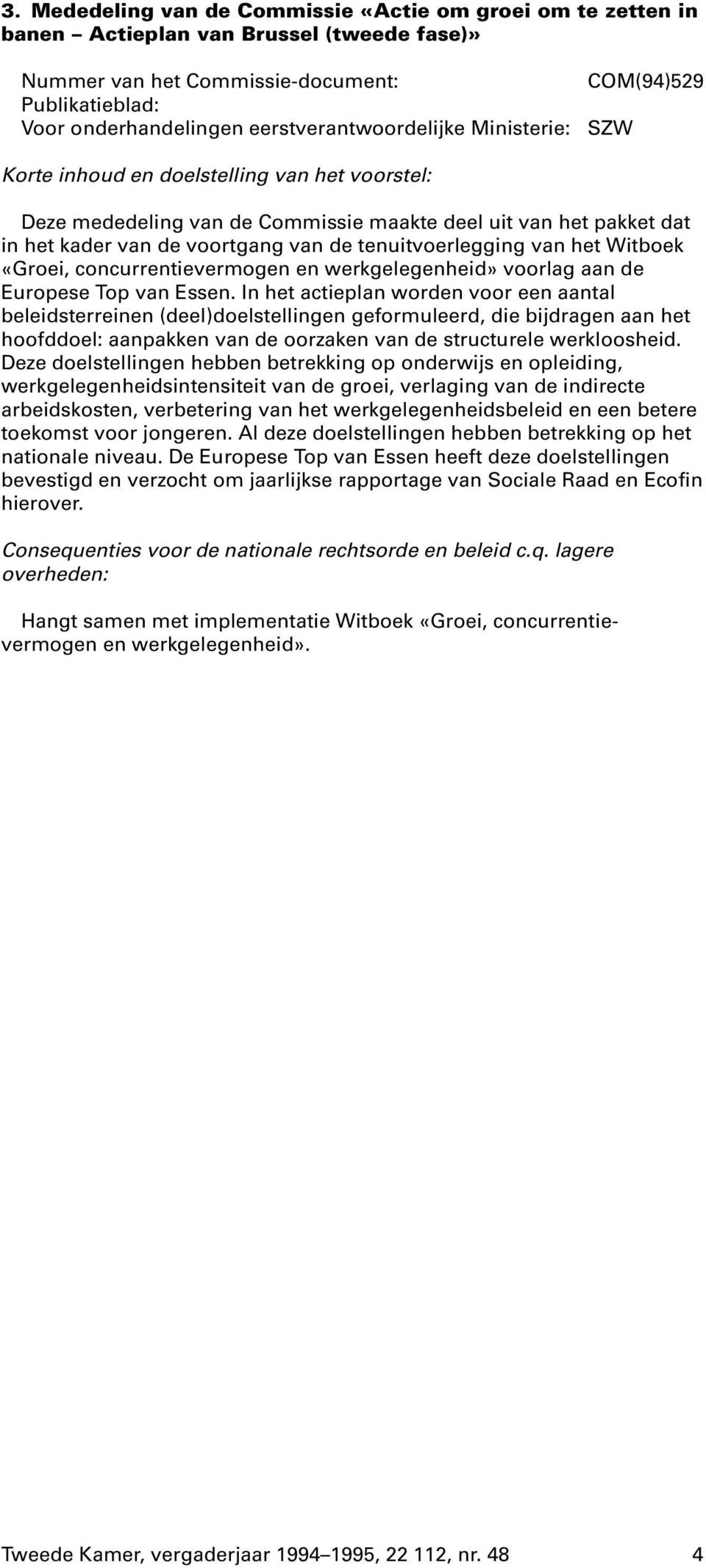 3. Mededeling van de Commissie «Actie om groei om te zetten in banen – Actieplan van Brussel (tweede fase)»

Nummer van het Commissie-document: COM(94)529
Publikatieblad:
Voor onderhandelingen eerstverantwoordelijke Ministerie: SZW

Korte inhoud en doelstelling van het voorstel:

Deze mededeling van de Commissie maakte deel uit van het pakket dat in het kader van de voortgang van de tenuitvoerlegging van het Witboek «Groei, concurrentievermogen en werkgelegenheid» voorlag aan de Europese Top van Essen. In het actieplan worden voor een aantal beleidsterreinen (deel)doelstellingen geformuleerd, die bijdragen aan het hoofddoel: aanpakken van de oorzaken van de structurele werkloosheid. Deze doelstellingen hebben betrekking op onderwijs en opleiding, werkgelegenheidsintensiteit van de groei, verlaging van de indirecte arbeidskosten, verbetering van het werkgelegenheidsbeleid en een betere toekomst voor jongeren. Al deze doelstellingen hebben betrekking op het nationale niveau. De Europese Top van Essen heeft deze doelstellingen bevestigd en verzocht om jaarlijkse rapportage van Sociale Raad en Ecofin hierover.

Consequenties voor de nationale rechtsorde en beleid c.q. lagere overheden:

Hangt samen met implementatie Witboek «Groei, concurrentievermogen en werkgelegenheid».

Tweede Kamer, vergaderjaar 1994–1995, 22 112, nr. 48 4